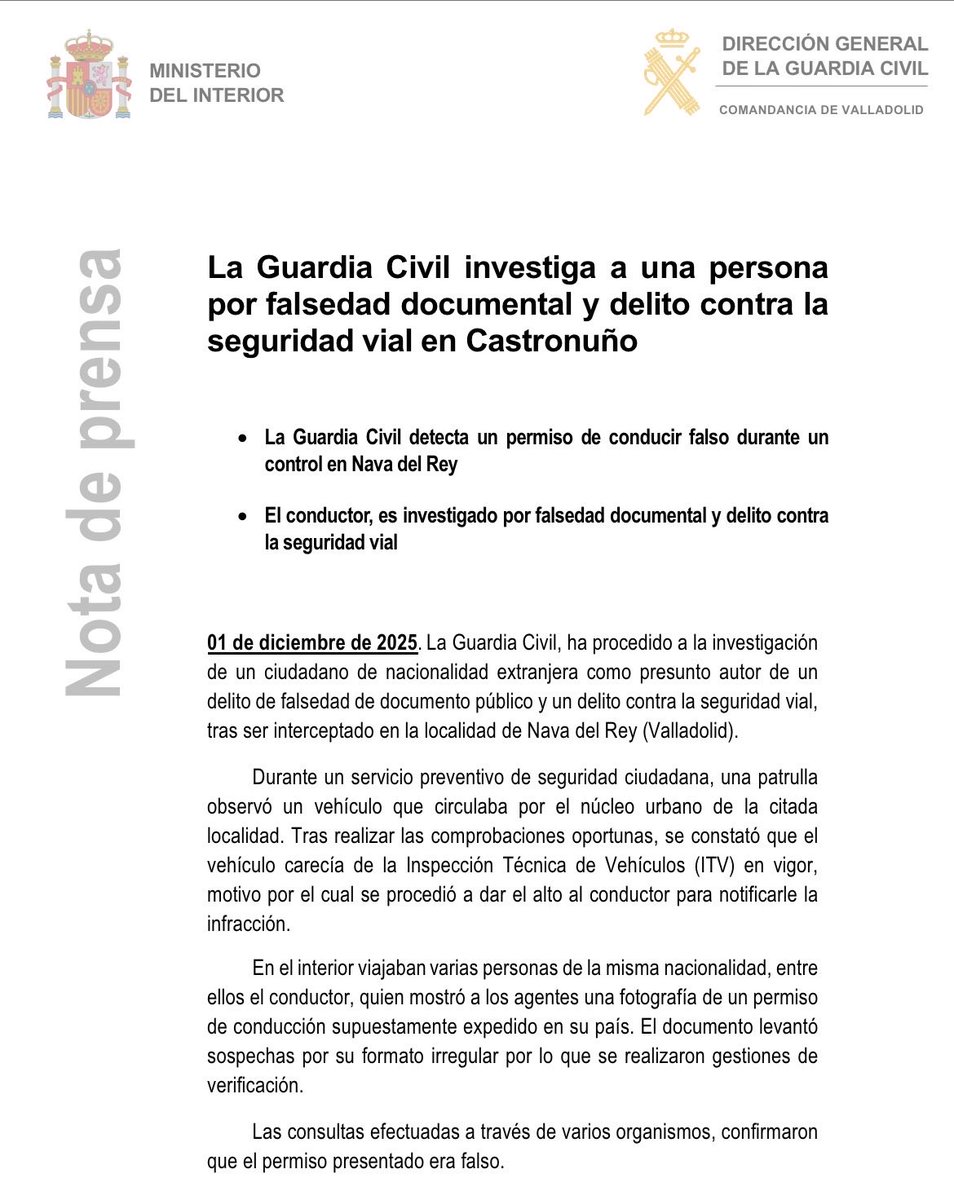 MINISTERIO
DEL INTERIOR

DIRECCIÓN GENERAL
DE LA GUARDIA CIVIL

COMANDANCIA DE VALLADOLID

Nota de prensa

La Guardia Civil investiga a una persona por falsedad documental y delito contra la seguridad vial en Castronuño

• La Guardia Civil detecta un permiso de conducir falso durante un control en Nava del Rey

• El conductor, es investigado por falsedad documental y delito contra la seguridad vial

01 de diciembre de 2025. La Guardia Civil, ha procedido a la investigación de un ciudadano de nacionalidad extranjera como presunto autor de un delito de falsedad de documento público y un delito contra la seguridad vial, tras ser interceptado en la localidad de Nava del Rey (Valladolid).

Durante un servicio preventivo de seguridad ciudadana, una patrulla observó un vehículo que circulaba por el núcleo urbano de la citada localidad. Tras realizar las comprobaciones oportunas, se constató que el vehículo carecía de la Inspección Técnica de Vehículos (ITV) en vigor, motivo por el cual se procedió a dar el alto al conductor para notificarle la infracción.

En el interior viajaban varias personas de la misma nacionalidad, entre ellos el conductor, quien mostró a los agentes una fotografía de un permiso de conducción supuestamente expedido en su país. El documento levantó sospechas por su formato irregular por lo que se realizaron gestiones de verificación.

Las consultas efectuadas a través de varios organismos, confirmaron que el permiso presentado era falso.